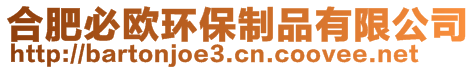 合肥必欧环保制品有限公司
http://bartonjoe3.cn.coovee.net